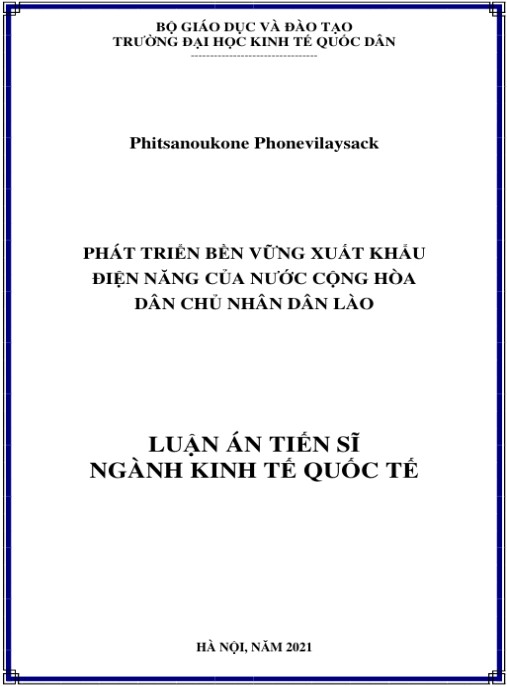 BỘ GIÁO DỤC VÀ ĐÀO TẠO
TRƯỜNG ĐẠI HỌC KINH TẾ QUỐC DÂN

Phitsanoukone Phonevilaysack

PHÁT TRIỂN BỀN VỮNG XUẤT KHẨU ĐIỆN NĂNG CỦA NƯỚC CỘNG HÒA DÂN CHỦ NHÂN DÂN LÀO

LUẬN ÁN TIẾN SĨ
NGÀNH KINH TẾ QUỐC TẾ

HÀ NỘI, NĂM 2021